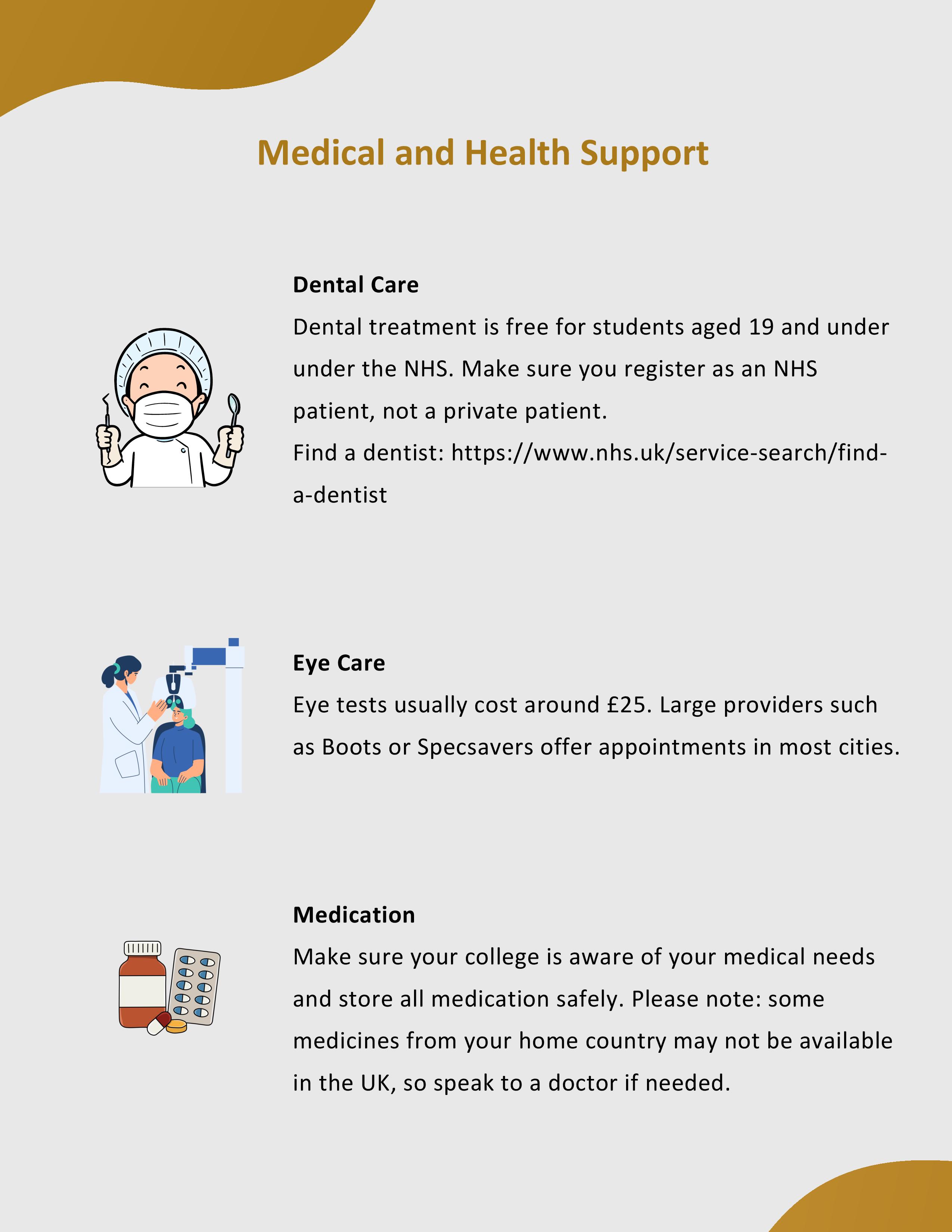 Medical and Health Support

Dental Care

Dental treatment is free for students aged 19 and under under the NHS. Make sure you register as an NHS patient, not a private patient.

Find a dentist: https://www.nhs.uk/service-search/find-a-dentist

Eye Care

Eye tests usually cost around £25. Large providers such as Boots or Specsavers offer appointments in most cities.

Medication

Make sure your college is aware of your medical needs and store all medication safely. Please note: some medicines from your home country may not be available in the UK, so speak to a doctor if needed.